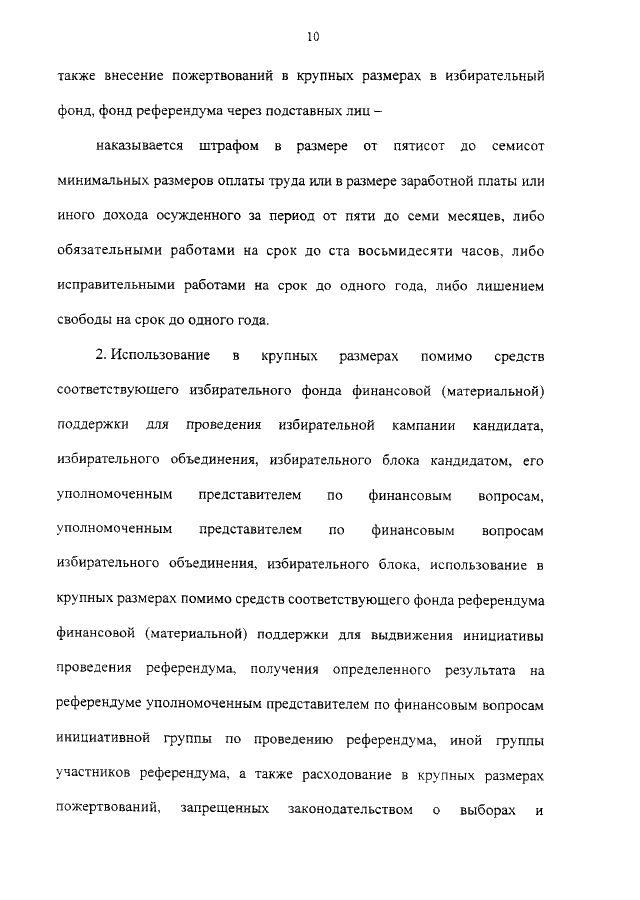 10

также внесение пожертвований в крупных размерах в избирательный фонд, фонд референдума через подставных лиц –

наказывается штрафом в размере от пятисот до семисот минимальных размеров оплаты труда или в размере заработной платы или иного дохода осужденного за период от пяти до семи месяцев, либо обязательными работами на срок до ста восьмидесяти часов, либо исправительными работами на срок до одного года, либо лишением свободы на срок до одного года.

2. Использование в крупных размерах помимо средств соответствующего избирательного фонда финансовой (материальной) поддержки для проведения избирательной кампании кандидата, избирательного объединения, избирательного блока кандидатом, его уполномоченным представителем по финансовым вопросам, уполномоченным представителем по финансовым вопросам избирательного объединения, избирательного блока, использование в крупных размерах помимо средств соответствующего фонда референдума финансовой (материальной) поддержки для выдвижения инициативы проведения референдума, получения определенного результата на референдуме уполномоченным представителем по финансовым вопросам инициативной группы по проведению референдума, иной группы участников референдума, а также расходование в крупных размерах пожертвований, запрещенных законодательством о выборах и